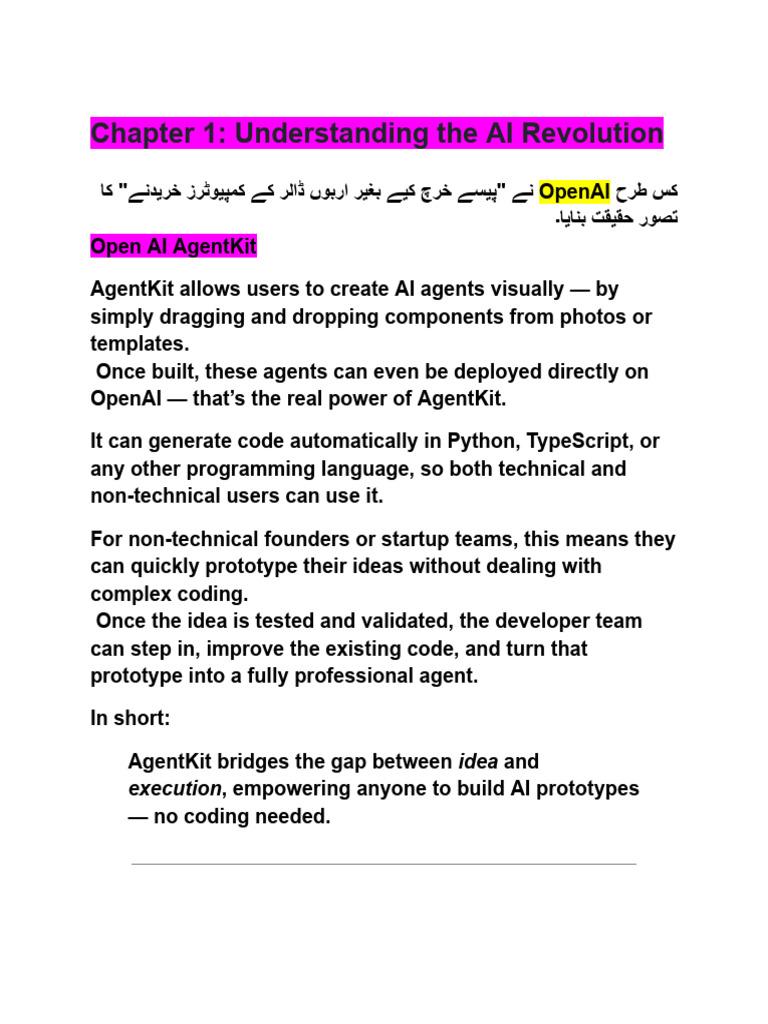 Chapter 1: Understanding the AI Revolution

کس طرح OpenAI نے "پیسے خرچ کیے بغیر اربوں ڈالر کے کمپیوٹرز خریدنے" کا تصور حقیقت بنایا۔

Open AI AgentKit

AgentKit allows users to create AI agents visually — by simply dragging and dropping components from photos or templates.
Once built, these agents can even be deployed directly on OpenAI — that's the real power of AgentKit.

It can generate code automatically in Python, TypeScript, or any other programming language, so both technical and non-technical users can use it.

For non-technical founders or startup teams, this means they can quickly prototype their ideas without dealing with complex coding.
Once the idea is tested and validated, the developer team can step in, improve the existing code, and turn that prototype into a fully professional agent.

In short:

AgentKit bridges the gap between idea and execution, empowering anyone to build AI prototypes — no coding needed.